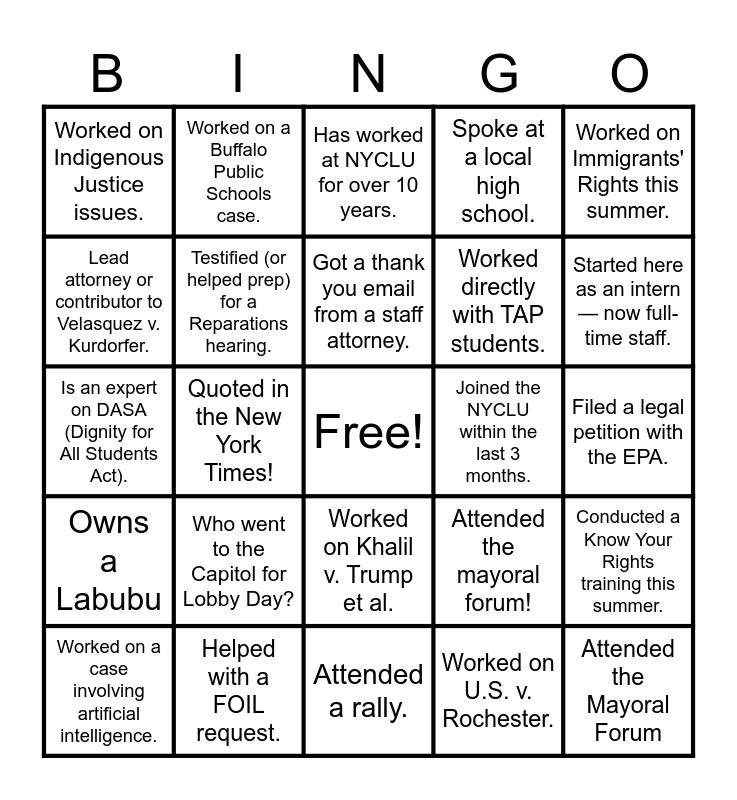 | B | I | N | G | O |
|---|---|---|---|---|
| Worked on Indigenous Justice issues. | Worked on a Buffalo Public Schools case. | Has worked at NYCLU for over 10 years. | Spoke at a local high school. | Worked on Immigrants' Rights this summer. |
| Lead attorney or contributor to Velasquez v. Kurdorfer. | Testified (or helped prep) for a Reparations hearing. | Got a thank you email from a staff attorney. | Worked directly with TAP students. | Started here as an intern — now full-time staff. |
| Is an expert on DASA (Dignity for All Students Act). | Quoted in the New York Times! | Free! | Joined the NYCLU within the last 3 months. | Filed a legal petition with the EPA. |
| Owns a Labubu | Who went to the Capitol for Lobby Day? | Worked on Khalil v. Trump et al. | Attended the mayoral forum! | Conducted a Know Your Rights training this summer. |
| Worked on a case involving artificial intelligence. | Helped with a FOIL request. | Attended a rally. | Worked on U.S. v. Rochester. | Attended the Mayoral Forum |